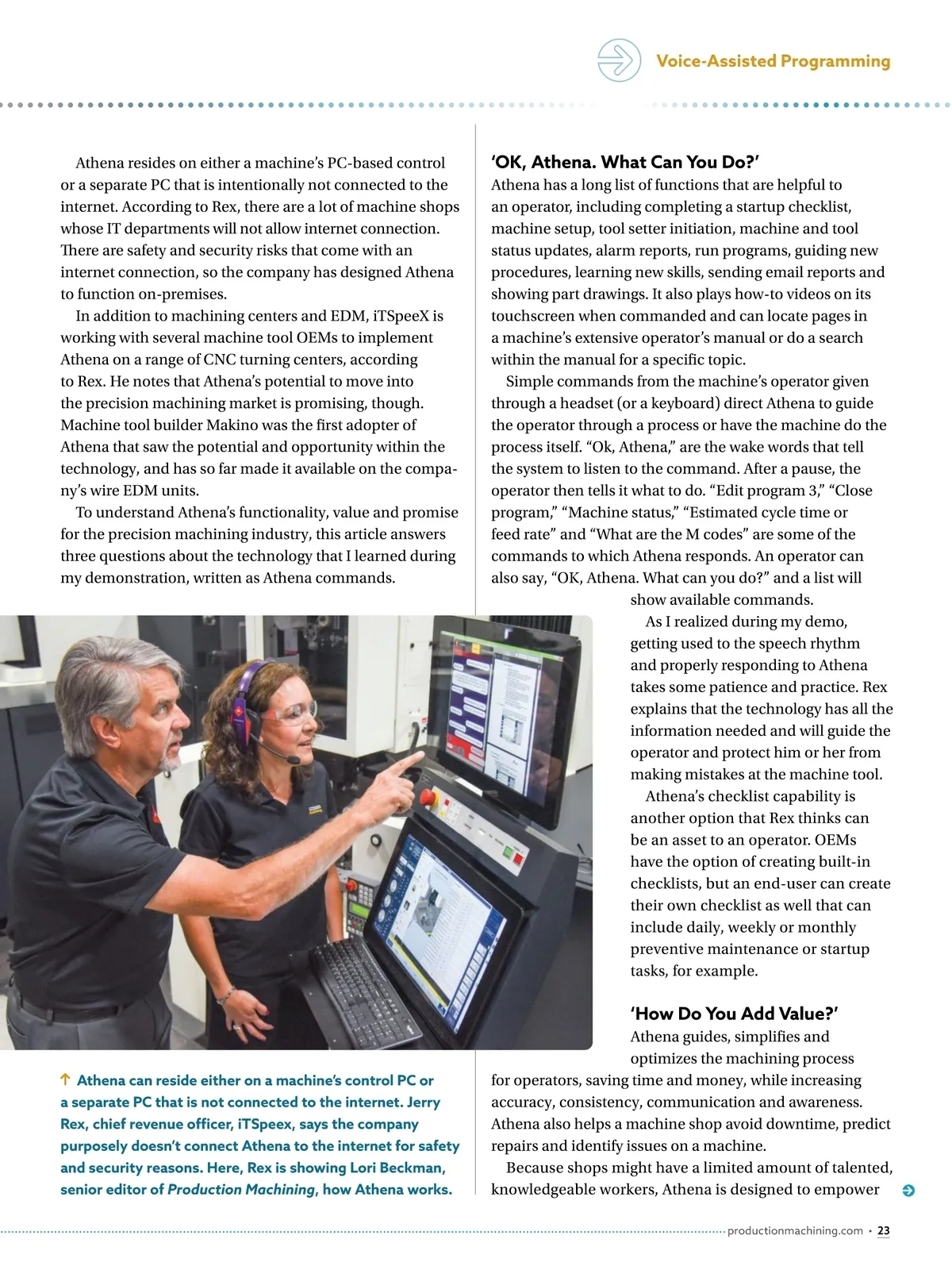 Voice-Assisted Programming

Athena resides on either a machine's PC-based control or a separate PC that is intentionally not connected to the internet. According to Rex, there are a lot of machine shops whose IT departments will not allow internet connection. There are safety and security risks that come with an internet connection, so the company has designed Athena to function on-premises.

In addition to machining centers and EDM, iTSpeeX is working with several machine tool OEMs to implement Athena on a range of CNC turning centers, according to Rex. He notes that Athena's potential to move into the precision machining market is promising, though. Machine tool builder Makino was the first adopter of Athena that saw the potential and opportunity within the technology, and has so far made it available on the company's wire EDM units.

To understand Athena's functionality, value and promise for the precision machining industry, this article answers three questions about the technology that I learned during my demonstration, written as Athena commands.

↑ Athena can reside either on a machine's control PC or a separate PC that is not connected to the internet. Jerry Rex, chief revenue officer, iTSpeex, says the company purposely doesn't connect Athena to the internet for safety and security reasons. Here, Rex is showing Lori Beckman, senior editor of Production Machining, how Athena works.

'OK, Athena. What Can You Do?'

Athena has a long list of functions that are helpful to an operator, including completing a startup checklist, machine setup, tool setter initiation, machine and tool status updates, alarm reports, run programs, guiding new procedures, learning new skills, sending email reports and showing part drawings. It also plays how-to videos on its touchscreen when commanded and can locate pages in a machine's extensive operator's manual or do a search within the manual for a specific topic.

Simple commands from the machine's operator given through a headset (or a keyboard) direct Athena to guide the operator through a process or have the machine do the process itself. "Ok, Athena," are the wake words that tell the system to listen to the command. After a pause, the operator then tells it what to do. "Edit program 3," "Close program," "Machine status," "Estimated cycle time or feed rate" and "What are the M codes" are some of the commands to which Athena responds. An operator can also say, "OK, Athena. What can you do?" and a list will show available commands.

As I realized during my demo, getting used to the speech rhythm and properly responding to Athena takes some patience and practice. Rex explains that the technology has all the information needed and will guide the operator and protect him or her from making mistakes at the machine tool.

Athena's checklist capability is another option that Rex thinks can be an asset to an operator. OEMs have the option of creating built-in checklists, but an end-user can create their own checklist as well that can include daily, weekly or monthly preventive maintenance or startup tasks, for example.

'How Do You Add Value?'

Athena guides, simplifies and optimizes the machining process for operators, saving time and money, while increasing accuracy, consistency, communication and awareness. Athena also helps a machine shop avoid downtime, predict repairs and identify issues on a machine.

Because shops might have a limited amount of talented, knowledgeable workers, Athena is designed to empower

productionmachining.com • 23